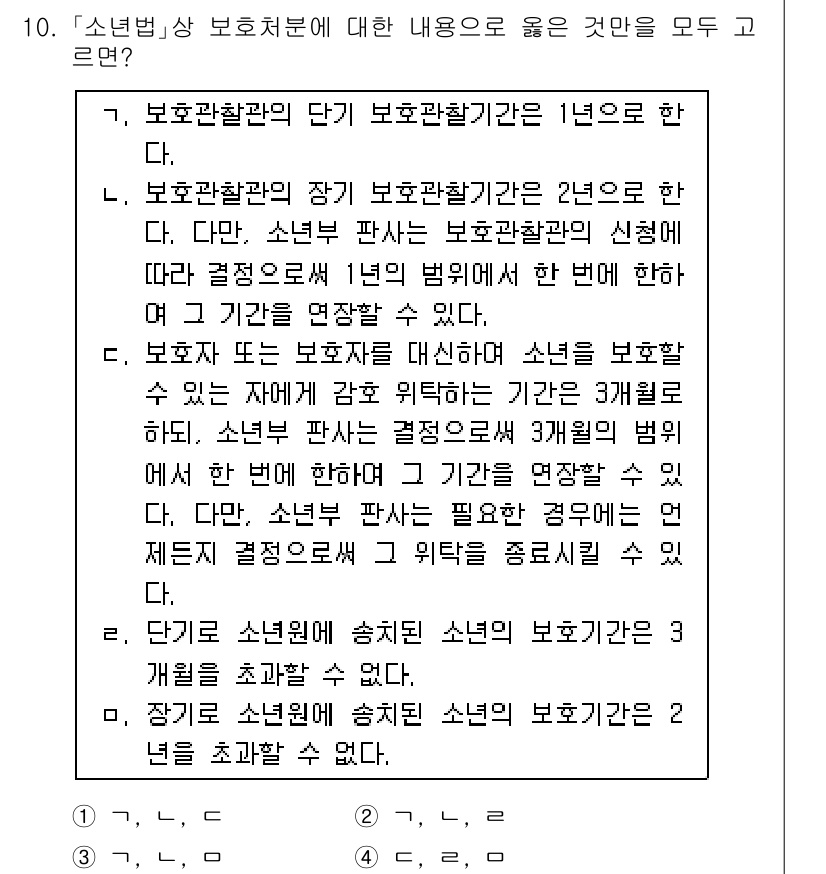 10. 「소년법」상 보호처분에 대한 내용으로 옳은 것만을 모두 고르면?

ㄱ. 보호관찰관의 단기 보호관찰기간은 1년으로 한다.
ㄴ. 보호관찰관의 장기 보호관찰기간은 2년으로 한다. 다만, 소년부 판사는 보호관찰관의 신청에 따라 결정으로써 1년의 범위에서 한 번에 한하여 그 기간을 연장할 수 있다.
ㄷ. 보호자 또는 보호자를 대신하여 소년을 보호할 수 있는 자에게 감호 위탁하는 기간은 3개월로 하되, 소년부 판사는 결정으로써 3개월의 범위에서 한 번에 한하여 그 기간을 연장할 수 있다. 다만, 소년부 판사는 필요한 경우에는 언제든지 결정으로써 그 위탁을 종료시킬 수 있다.
ㄹ. 단기로 소년원에 송치된 소년의 보호기간은 3개월을 초과할 수 없다.
ㅁ. 장기로 소년원에 송치된 소년의 보호기간은 2년을 초과할 수 없다.

① ㄱ, ㄴ, ㄷ
② ㄱ, ㄴ, ㄹ
③ ㄱ, ㄴ, ㅁ
④ ㄷ, ㄹ, ㅁ